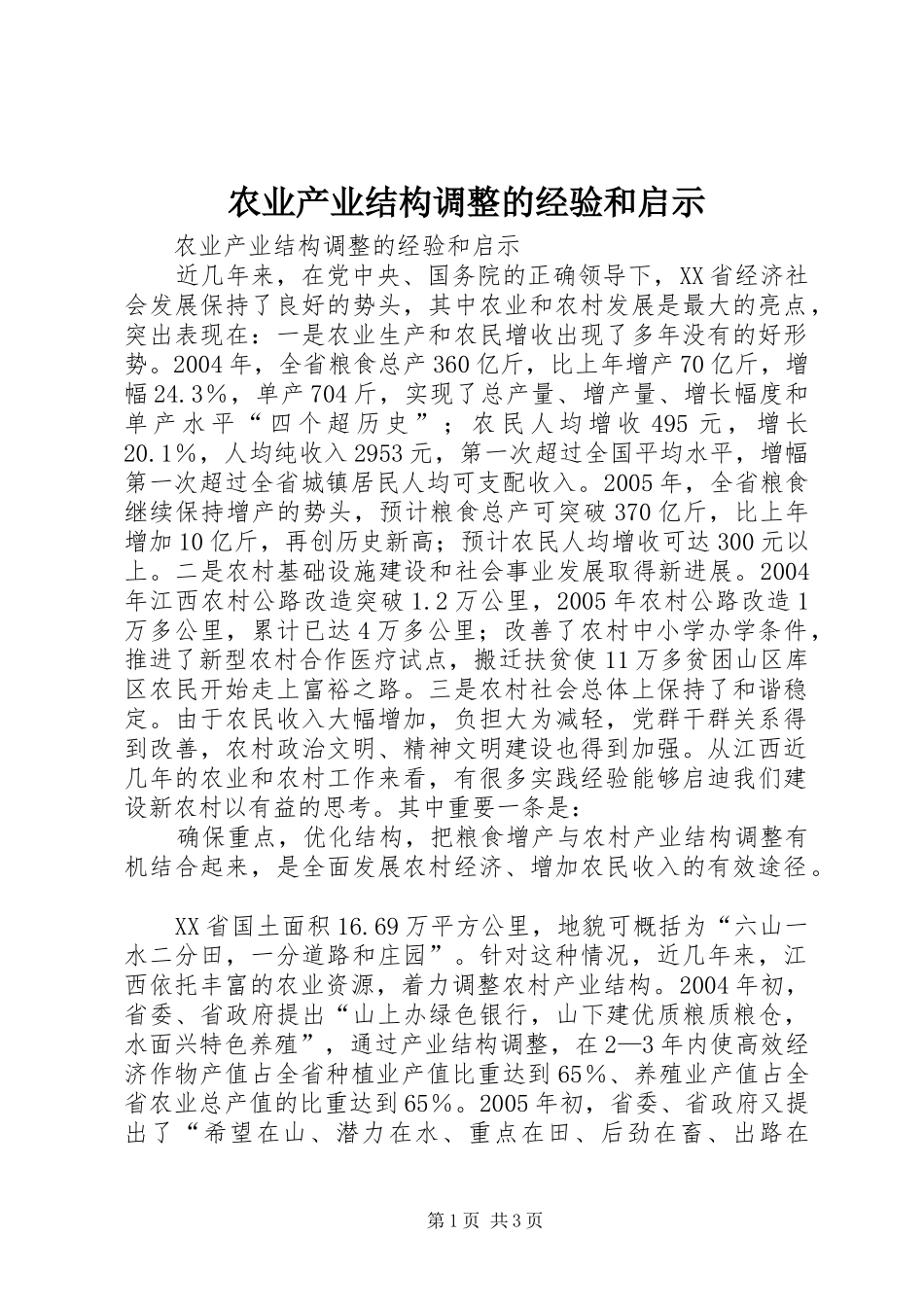 农业产业结构调整的经验和启示

农业产业结构调整的经验和启示

近几年来，在党中央、国务院的正确领导下，XX省经济社会发展保持了良好的势头，其中农业和农村发展是最大的亮点，突出表现在：一是农业生产和农民增收出现了多年没有的好形势。2004年，全省粮食总产360亿斤，比上年增产70亿斤，增幅24.3%，单产704斤，实现了总产量、增产量、增长幅度和单产水平“四个超历史”；农民人均增收495元，增长20.1%，人均纯收入2953元，第一次超过全国平均水平，增幅第一次超过全省城镇居民人均可支配收入。2005年，全省粮食继续保持增产的势头，预计粮食总产可突破370亿斤，比上年增加10亿斤，再创历史新高；预计农民人均增收可达300元以上。二是农村基础设施建设和社会事业发展取得新进展。2004年江西农村公路改造突破1.2万公里，2005年农村公路改造1万多公里，累计已达4万多公里；改善了农村中小学办学条件，推进了新型农村合作医疗试点，搬迁扶贫使11万多贫困山区库区农民开始走上富裕之路。三是农村社会总体上保持了和谐稳定。由于农民收入大幅增加，负担大为减轻，党群干群关系得到改善，农村政治文明、精神文明建设也得到加强。从江西近几年的农业和农村工作来看，有很多实践经验能够启迪我们建设新农村以有益的思考。其中重要一条是：

确保重点，优化结构，把粮食增产与农村产业结构调整有机结合起来，是全面发展农村经济、增加农民收入的有效途径。

XX省国土面积16.69万平方公里，地貌可概括为“六山一水二分田，一分道路和庄园”。针对这种情况，近几年来，江西依托丰富的农业资源，着力调整农村产业结构。2004年初，省委、省政府提出“山上办绿色银行，山下建优质粮质粮仓，水面兴特色养殖”，通过产业结构调整，在2—3年内使高效经济作物产值占全省种植业产值比重达到65%、养殖业产值占全省农业总产值的比重达到65%。2005年初，省委、省政府又提出了“希望在山、潜力在水、重点在田、后劲在畜、出路在

第1页 共3页